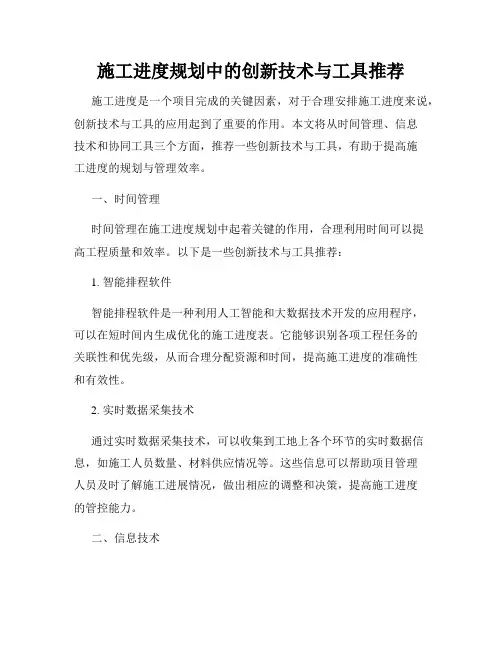 施工进度规划中的创新技术与工具推荐

施工进度是一个项目完成的关键因素，对于合理安排施工进度来说，创新技术与工具的应用起到了重要的作用。本文将从时间管理、信息技术和协同工具三个方面，推荐一些创新技术与工具，有助于提高施工进度的规划与管理效率。

一、时间管理

时间管理在施工进度规划中起着关键的作用，合理利用时间可以提高工程质量和效率。以下是一些创新技术与工具推荐：

1. 智能排程软件

智能排程软件是一种利用人工智能和大数据技术开发的应用程序，可以在短时间内生成优化的施工进度表。它能够识别各项工程任务的关联性和优先级，从而合理分配资源和时间，提高施工进度的准确性和有效性。

2. 实时数据采集技术

通过实时数据采集技术，可以收集到工地上各个环节的实时数据信息，如施工人员数量、材料供应情况等。这些信息可以帮助项目管理人员及时了解施工进展情况，做出相应的调整和决策，提高施工进度的管控能力。

二、信息技术